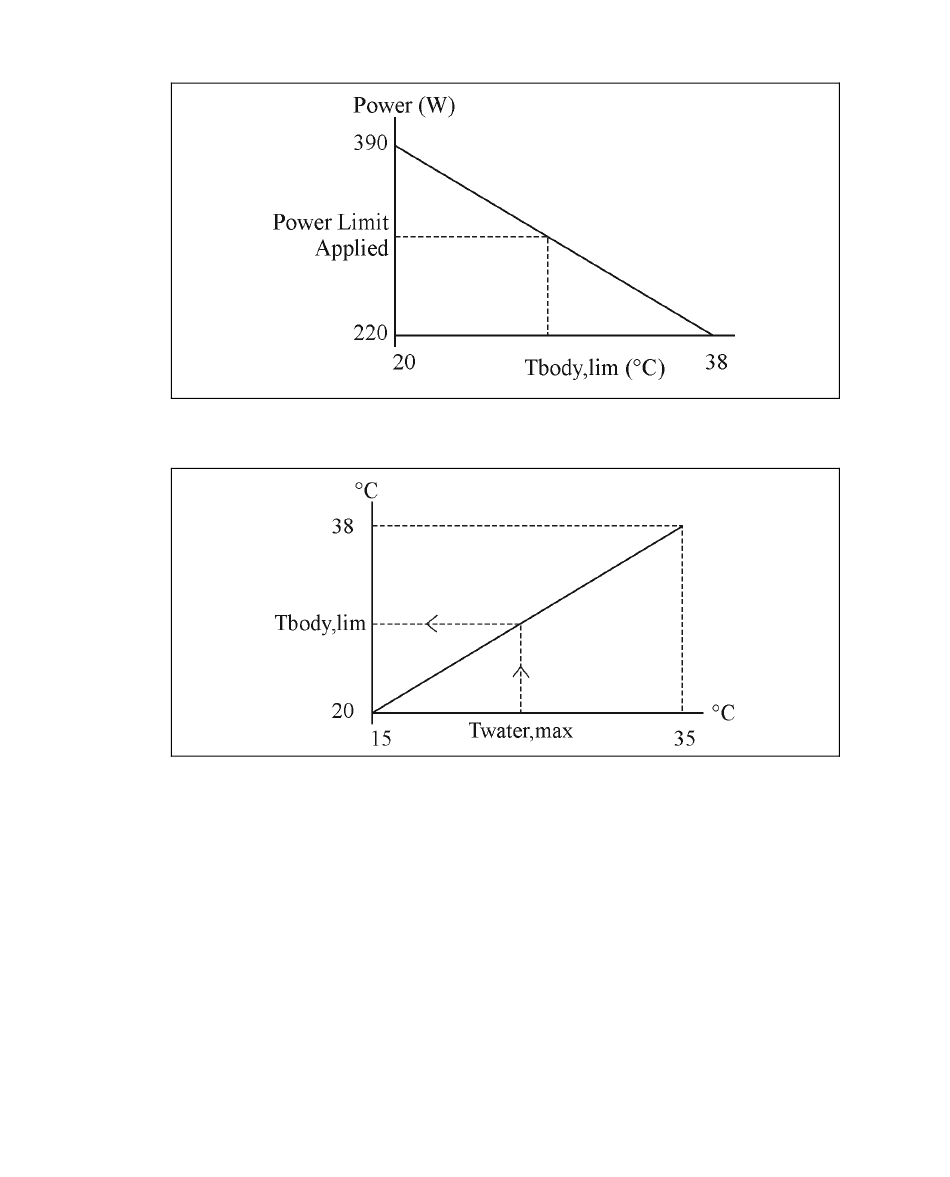 Power (W)
390
Power Limit Applied
220
20
Tbody,lim (°C)
38

°C
38
Tbody,lim
20
15
Twater,max
35
°C